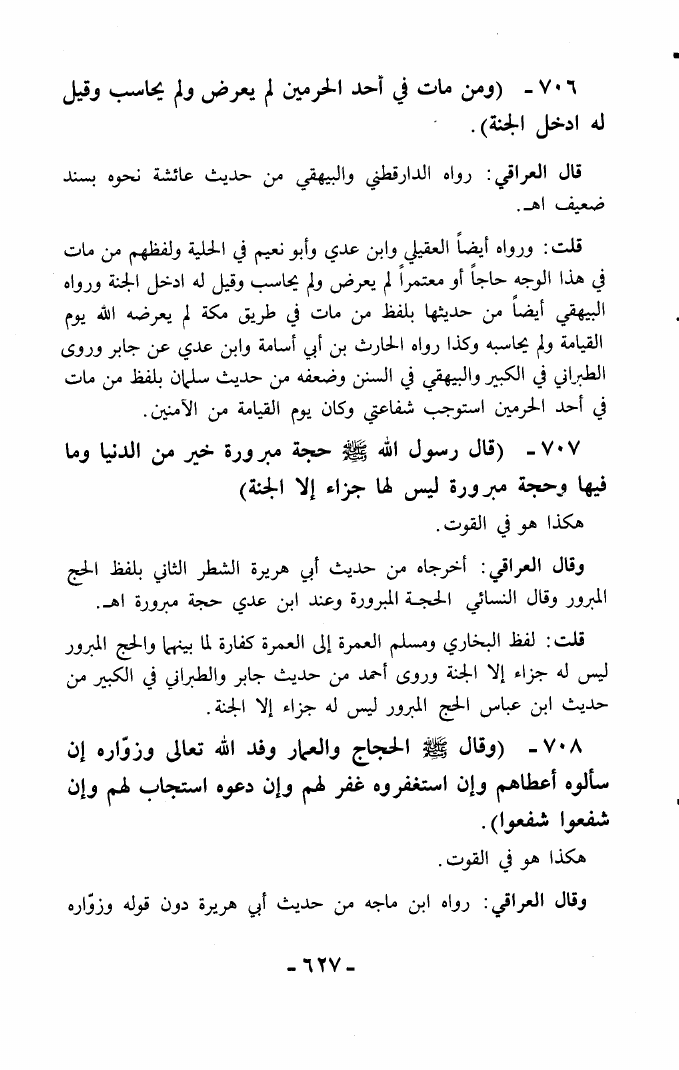 ٧٠٦ - (ومن مات في أحد الحرمين لم يعرض ولم يحاسب وقيل له ادخل الجنة).

قال العراقي: رواه الدارقطني والبيهقي من حديث عائشة نحوه بسند ضعيف اهـ.

قلت: ورواه أيضاً العقيلي وابن عدي وأبو نعيم في الحلية ولفظهم من مات في هذا الوجه حاجاً أو معتمراً لم يعرض ولم يحاسب وقيل له ادخل الجنة ورواه البيهقي أيضاً من حديثها بلفظ من مات في طريق مكة لم يعرضه الله يوم القيامة ولم يحاسبه وكذا رواه الحارث بن أبي أسامة وابن عدي عن جابر وروى الطبراني في الكبير والبيهقي في السنن وضعفه من حديث سلمان بلفظ من مات في أحد الحرمين استوجب شفاعتي وكان يوم القيامة من الآمنين.

٧٠٧ - (قال رسول الله ﷺ حجة مبرورة خير من الدنيا وما فيها وحجة مبرورة ليس لها جزاء إلا الجنة)

هكذا هو في القوت.

وقال العراقي: أخرجاه من حديث أبي هريرة الشطر الثاني بلفظ الحج المبرور وقال النسائي الحجة المبرورة وعند ابن عدي حجة مبرورة اهـ.

قلت: لفظ البخاري ومسلم العمرة إلى العمرة كفارة لما بينهما والحج المبرور ليس له جزاء إلا الجنة وروى أحمد من حديث جابر والطبراني في الكبير من حديث ابن عباس الحج المبرور ليس له جزاء إلا الجنة.

٧٠٨ - (وقال ﷺ الحجاج والعمار وفد الله تعالى وزوّاره إن سألوه أعطاهم وإن استغفروه غفر لهم وإن دعوه استجاب لهم وإن شفعوا شفعوا).

هكذا هو في القوت.

وقال العراقي: رواه ابن ماجه من حديث أبي هريرة دون قوله وزوّاره

- ٦٢٧ -